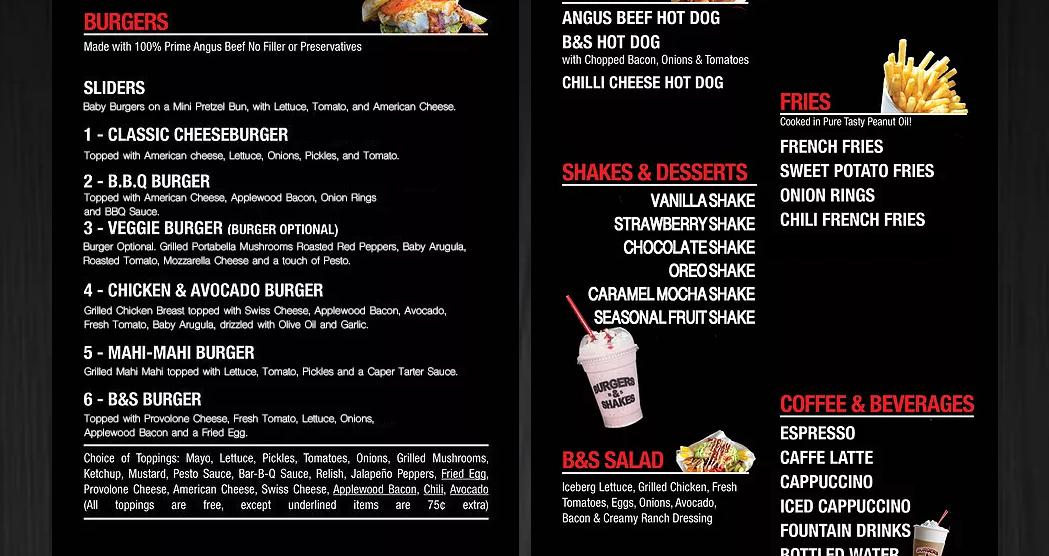 BURGERS
Made with 100% Prime Angus Beef No Filler or Preservatives

SLIDERS
Baby Burgers on a Mini Pretzel Bun, with Lettuce, Tomato, and American Cheese.

1 - CLASSIC CHEESEBURGER
Topped with American cheese, Lettuce, Onions, Pickles, and Tomato.

2 - B.B.Q BURGER
Topped with American Cheese, Applewood Bacon, Onion Rings and BBQ Sauce.

3 - VEGGIE BURGER (BURGER OPTIONAL)
Burger Optional. Grilled Portabella Mushrooms Roasted Red Peppers, Baby Arugula, Roasted Tomato, Mozzarella Cheese and a touch of Pesto.

4 - CHICKEN & AVOCADO BURGER
Grilled Chicken Breast topped with Swiss Cheese, Applewood Bacon, Avocado, Fresh Tomato, Baby Arugula, drizzled with Olive Oil and Garlic.

5 - MAHI-MAHI BURGER
Grilled Mahi Mahi topped with Lettuce, Tomato, Pickles and a Caper Tarter Sauce.

6 - B&S BURGER
Topped with Provolone Cheese, Fresh Tomato, Lettuce, Onions, Applewood Bacon and a Fried Egg.

Choice of Toppings: Mayo, Lettuce, Pickles, Tomatoes, Onions, Grilled Mushrooms, Ketchup, Mustard, Pesto Sauce, Bar-B-Q Sauce, Relish, Jalapeño Peppers, Fried Egg, Provolone Cheese, American Cheese, Swiss Cheese, Applewood Bacon, Chili, Avocado (All toppings are free, except underlined items are 75¢ extra)

ANGUS BEEF HOT DOG
B&S HOT DOG
with Chopped Bacon, Onions & Tomatoes
CHILLI CHEESE HOT DOG

SHAKES & DESSERTS
VANILLA SHAKE
STRAWBERRY SHAKE
CHOCOLATE SHAKE
OREO SHAKE
CARAMEL MOCHA SHAKE
SEASONAL FRUIT SHAKE

BURGERS & SHAKES

B&S SALAD
Iceberg Lettuce, Grilled Chicken, Fresh Tomatoes, Eggs, Onions, Avocado, Bacon & Creamy Ranch Dressing

FRIES
Cooked in Pure Tasty Peanut Oil!
FRENCH FRIES
SWEET POTATO FRIES
ONION RINGS
CHILI FRENCH FRIES

COFFEE & BEVERAGES
ESPRESSO
CAFFE LATTE
CAPPUCCINO
ICED CAPPUCCINO
FOUNTAIN DRINKS
BOTTLED WATER